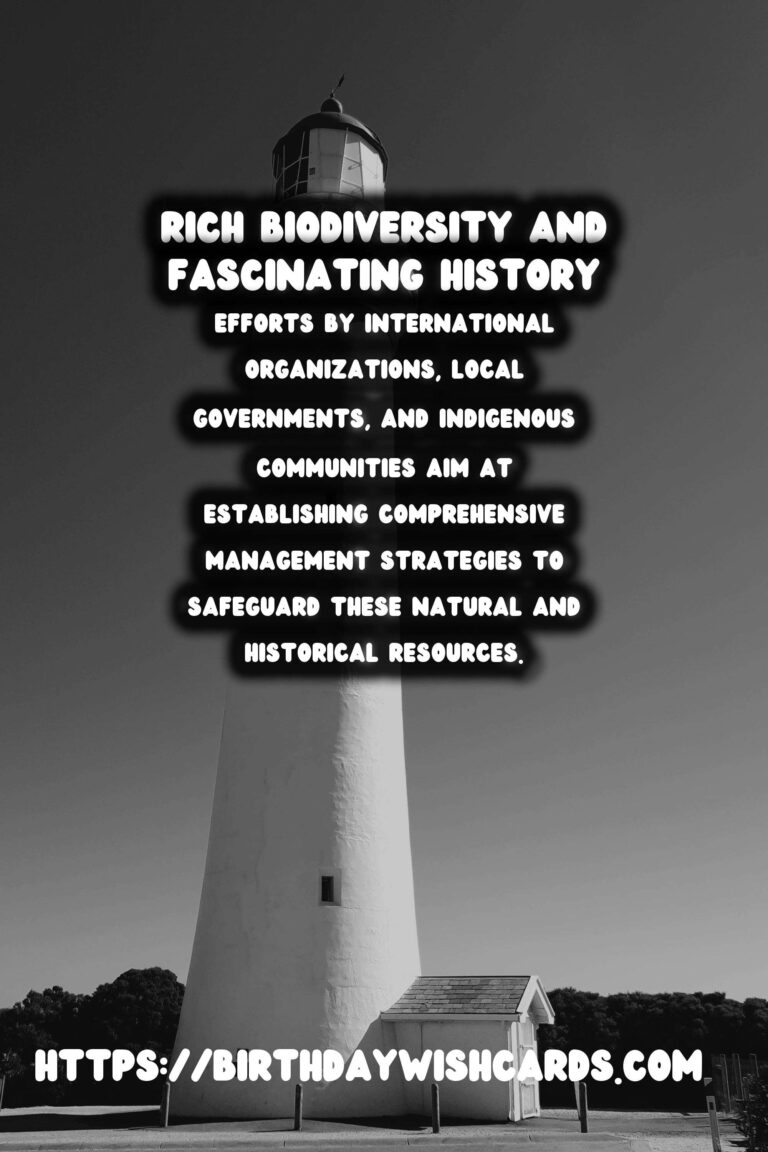 RICH BIODIVERSITY AND FASCINATING HISTORY

EFFORTS BY INTERNATIONAL ORGANIZATIONS, LOCAL GOVERNMENTS, AND INDIGENOUS COMMUNITIES AIM AT ESTABLISHING COMPREHENSIVE MANAGEMENT STRATEGIES TO SAFEGUARD THESE NATURAL AND HISTORICAL RESOURCES.

HTTPS://BIRTHDAYWISHCARDS.COM